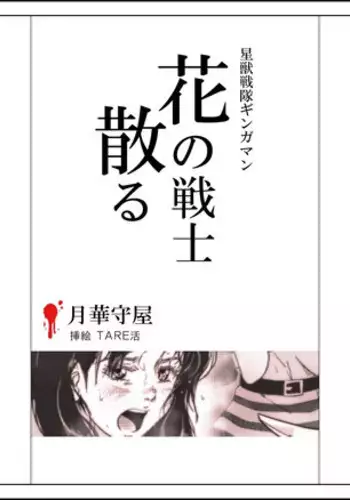 星獣戦隊ギンガマン

花の戦士散る

月華守屋

挿絵 TARE活